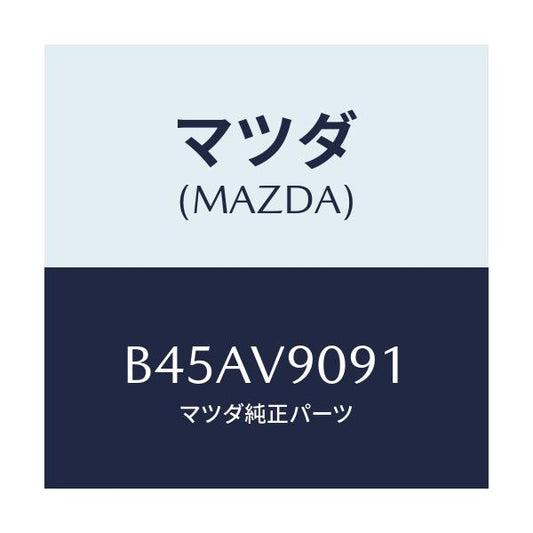 マツダ
(MAZDA)

B45AV9091
マツダ純正パーツ